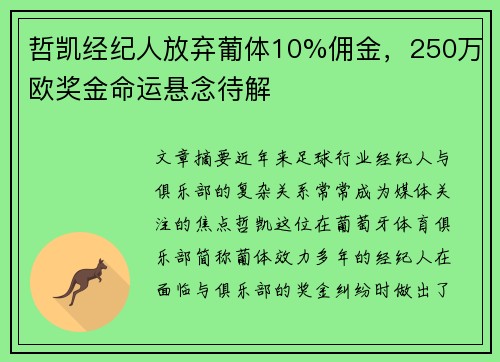 哲凯经纪人放弃葡体10%佣金，250万欧奖金命运悬念待解

文章摘要近年来足球行业经纪人与俱乐部的复杂关系常常成为媒体关注的焦点哲凯这位在葡萄牙体育俱乐部简称葡体效力多年的经纪人在面临与俱乐部的奖金纠纷时做出了